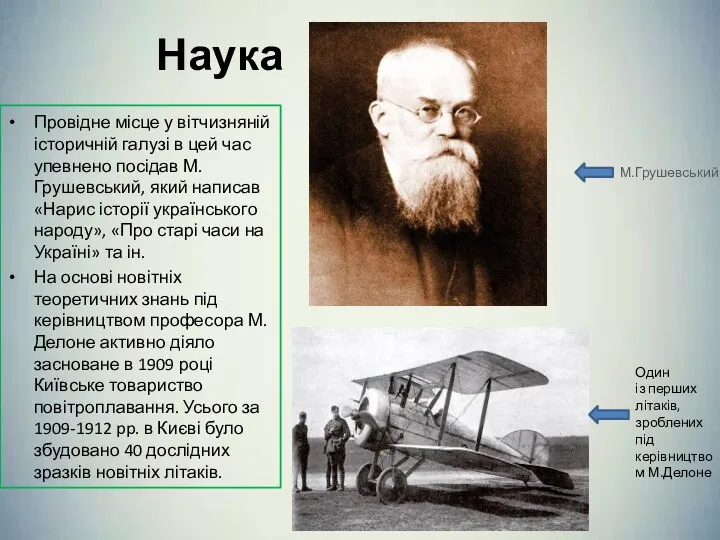 Наука

• Провідне місце у вітчизняній історичній галузі в цей час упевнено посідав М. Грушевський, який написав «Нарис історії українського народу», «Про старі часи на Україні» та ін.
• На основі новітніх теоретичних знань під керівництвом професора М. Делоне активно діяло засноване в 1909 році Київське товариство повітроплавання. Усього за 1909-1912 рр. в Києві було збудовано 40 дослідних зразків новітніх літаків.

М.Грушевський

Один із перших літаків, зроблених під керівництвом М.Делоне